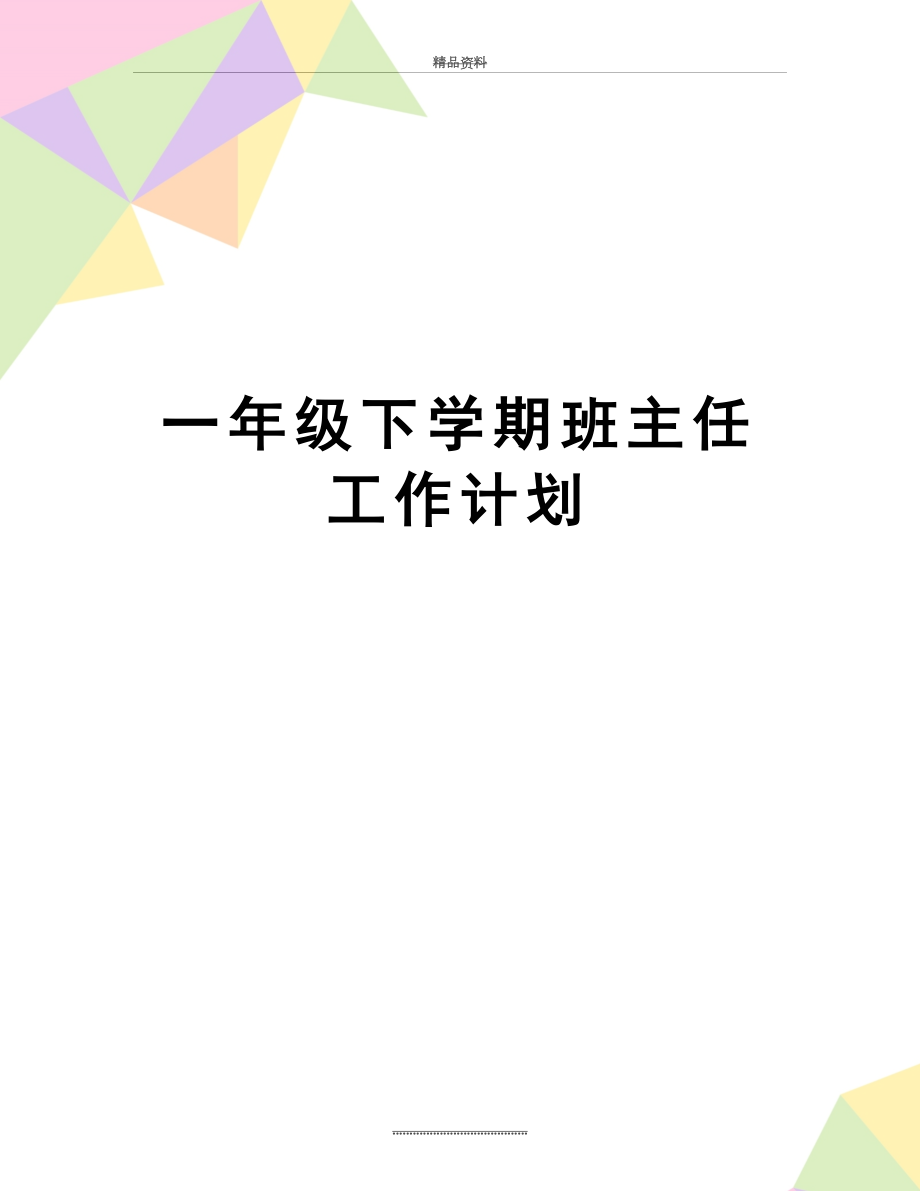 精品资料

一年级下学期班主任工作计划